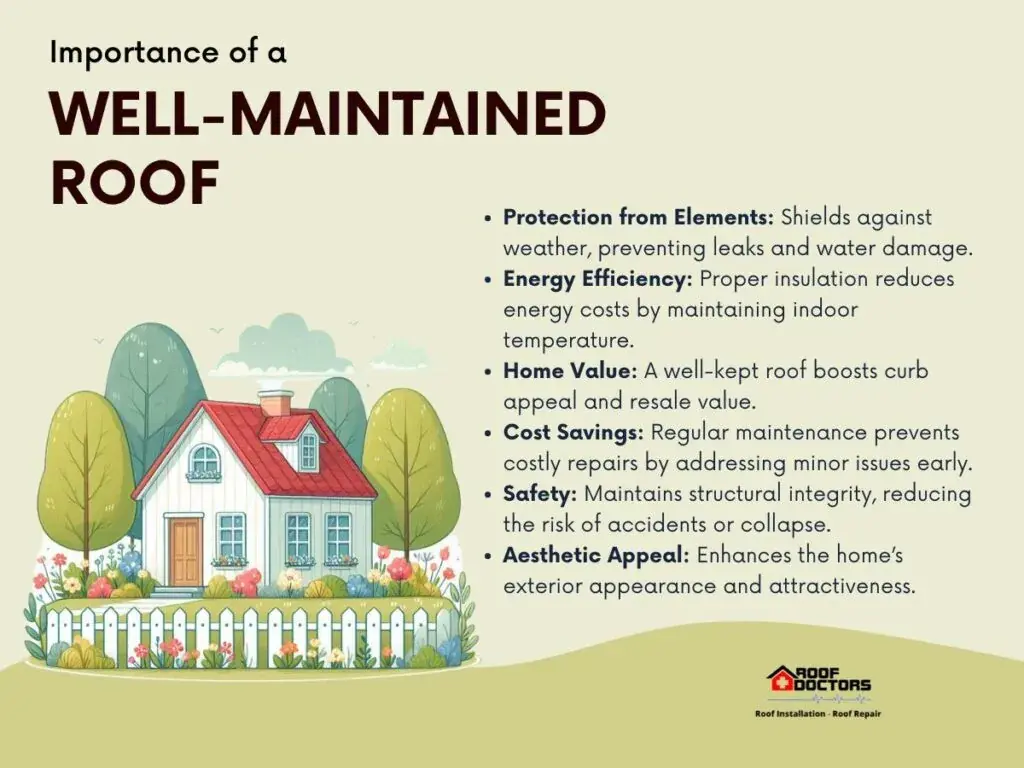 Importance of a

WELL-MAINTAINED ROOF

• Protection from Elements: Shields against weather, preventing leaks and water damage.
• Energy Efficiency: Proper insulation reduces energy costs by maintaining indoor temperature.
• Home Value: A well-kept roof boosts curb appeal and resale value.
• Cost Savings: Regular maintenance prevents costly repairs by addressing minor issues early.
• Safety: Maintains structural integrity, reducing the risk of accidents or collapse.
• Aesthetic Appeal: Enhances the home's exterior appearance and attractiveness.

ROOF DOCTORS
Roof Installation - Roof Repair